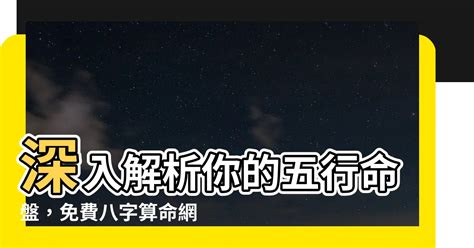 深入解析你的五行命盤，免費八字算命網